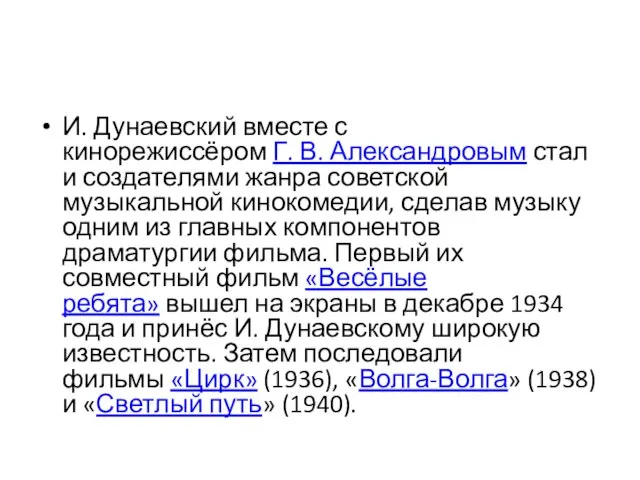 • И. Дунаевский вместе с кинорежиссёром Г. В. Александровым стал и создателями жанра советской музыкальной кинокомедии, сделав музыку одним из главных компонентов драматургии фильма. Первый их совместный фильм «Весёлые ребята» вышел на экраны в декабре 1934 года и принёс И. Дунаевскому широкую известность. Затем последовали фильмы «Цирк» (1936), «Волга-Волга» (1938) и «Светлый путь» (1940).